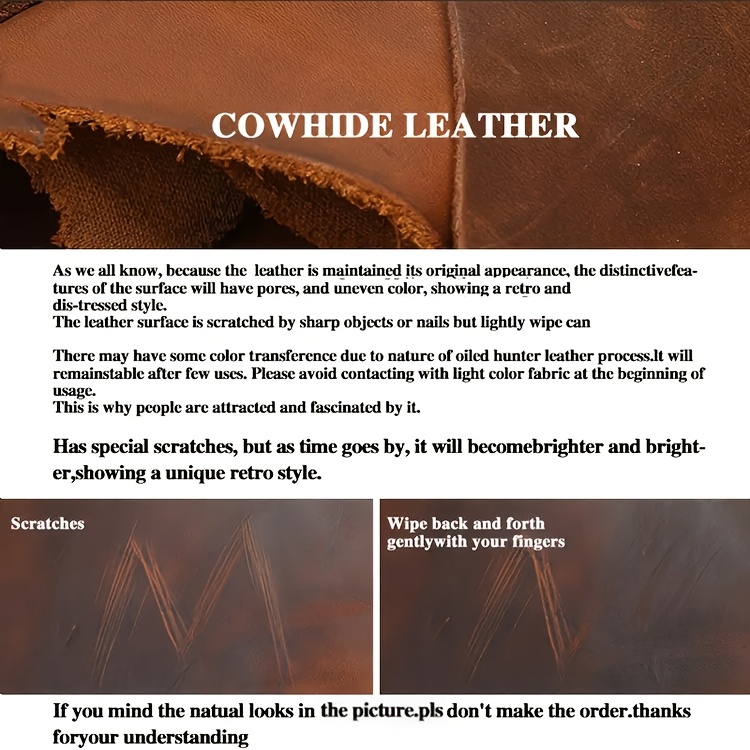 COWHIDE LEATHER

As we all know, because the leather is maintained its original appearance, the distinctivefeatures of the surface will have pores, and uneven color, showing a retro and dis-tressed style.
The leather surface is scratched by sharp objects or nails but lightly wipe can

There may have some color transference due to nature of oiled hunter leather process.It will remainstable after few uses. Please avoid contacting with light color fabric at the beginning of usage.
This is why people are attracted and fascinated by it.

Has special scratches, but as time goes by, it will becomebrighter and brighter,showing a unique retro style.

Scratches

Wipe back and forth gentlywith your fingers

If you mind the natual looks in the picture.pls don't make the order.thanks foryour understanding